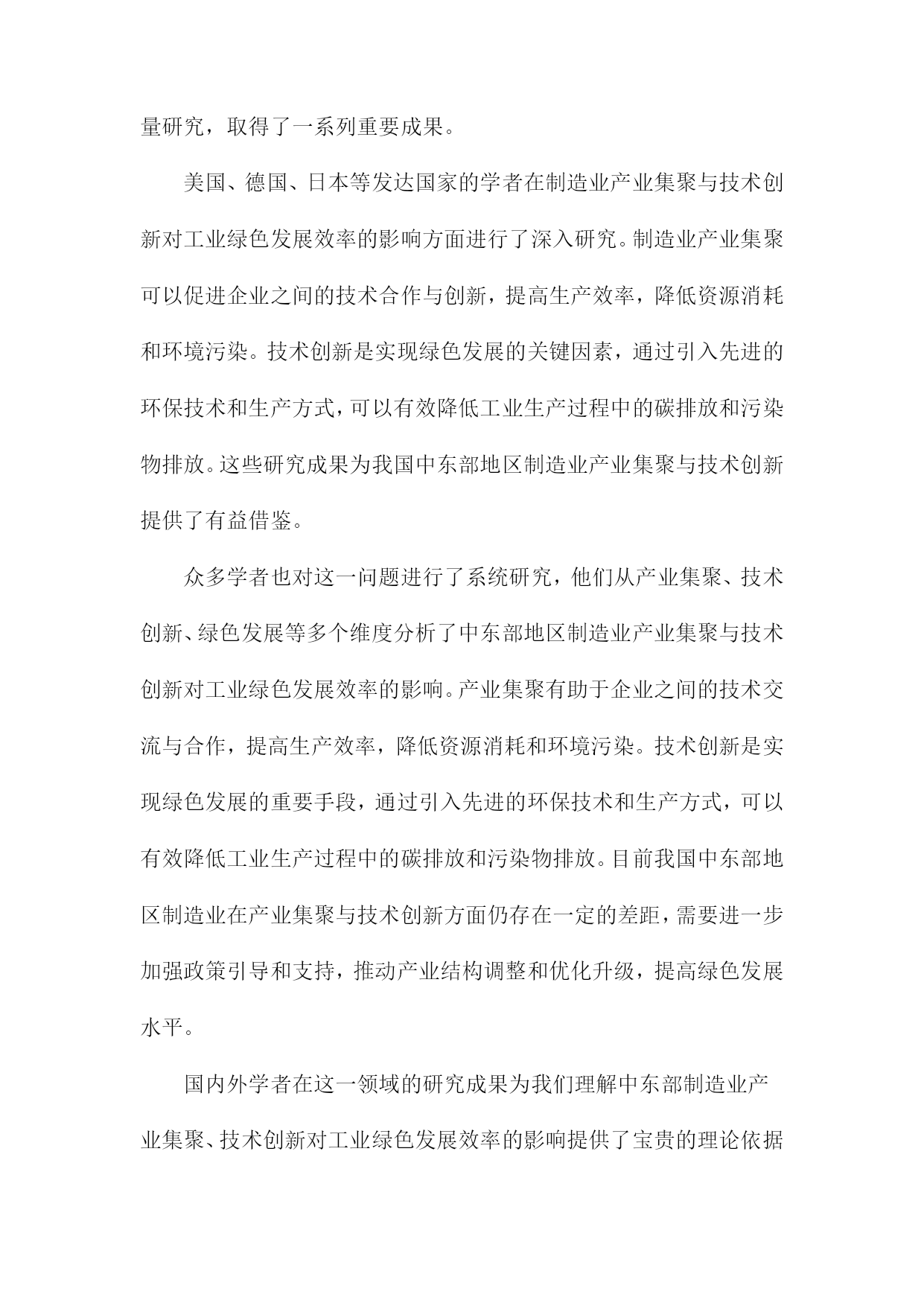 量研究，取得了一系列重要成果。

美国、德国、日本等发达国家的学者在制造业产业集聚与技术创新对工业绿色发展效率的影响方面进行了深入研究。制造业产业集聚可以促进企业之间的技术合作与创新，提高生产效率，降低资源消耗和环境污染。技术创新是实现绿色发展的关键因素，通过引入先进的环保技术和生产方式，可以有效降低工业生产过程中的碳排放和污染物排放。这些研究成果为我国中东部地区制造业产业集聚与技术创新提供了有益借鉴。

众多学者也对这一问题进行了系统研究，他们从产业集聚、技术创新、绿色发展等多个维度分析了中东部地区制造业产业集聚与技术创新对工业绿色发展效率的影响。产业集聚有助于企业之间的技术交流与合作，提高生产效率，降低资源消耗和环境污染。技术创新是实现绿色发展的重要手段，通过引入先进的环保技术和生产方式，可以有效降低工业生产过程中的碳排放和污染物排放。目前我国中东部地区制造业在产业集聚与技术创新方面仍存在一定的差距，需要进一步加强政策引导和支持，推动产业结构调整和优化升级，提高绿色发展水平。

国内外学者在这一领域的研究成果为我们理解中东部制造业产业集聚、技术创新对工业绿色发展效率的影响提供了宝贵的理论依据